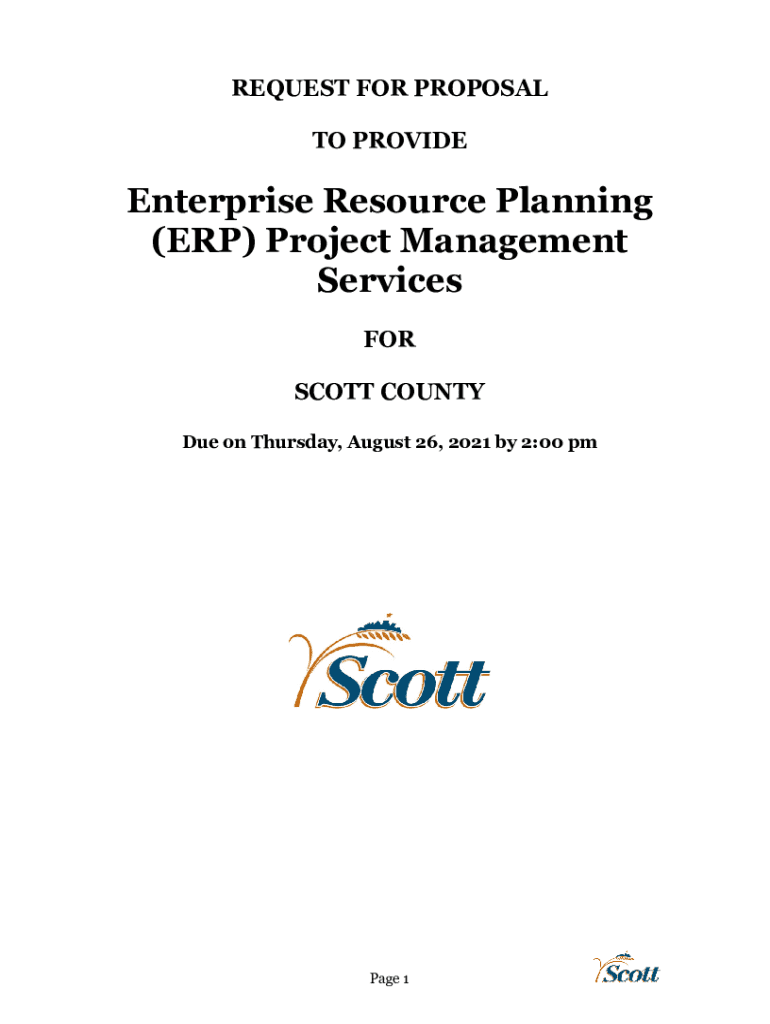 REQUEST FOR PROPOSAL

TO PROVIDE

Enterprise Resource Planning (ERP) Project Management Services

FOR

SCOTT COUNTY

Due on Thursday, August 26, 2021 by 2:00 pm

Scott

Page 1

Scott